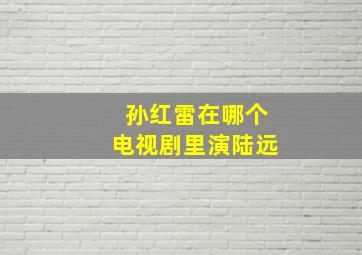 孙红雷在哪个
电视剧里演陆远